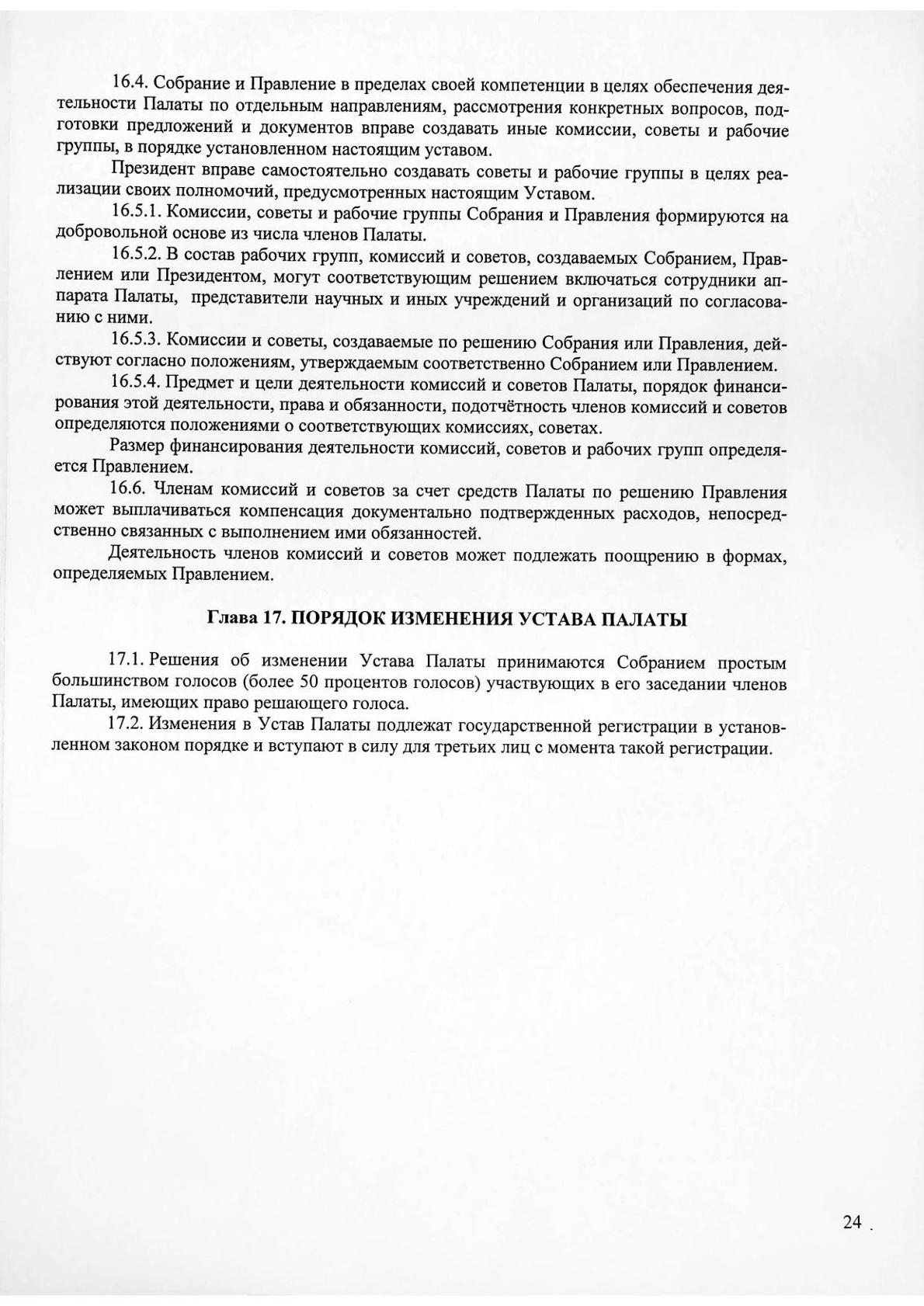 16.4. Собрание и Правление в пределах своей компетенции в целях обеспечения деятельности Палаты по отдельным направлениям, рассмотрения конкретных вопросов, подготовки предложений и документов вправе создавать иные комиссии, советы и рабочие группы, в порядке установленном настоящим уставом.

Президент вправе самостоятельно создавать советы и рабочие группы в целях реализации своих полномочий, предусмотренных настоящим Уставом.

16.5.1. Комиссии, советы и рабочие группы Собрания и Правления формируются на добровольной основе из числа членов Палаты.

16.5.2. В состав рабочих групп, комиссий и советов, создаваемых Собранием, Правлением или Президентом, могут соответствующим решением включаться сотрудники аппарата Палаты, представители научных и иных учреждений и организаций по согласованию с ними.

16.5.3. Комиссии и советы, создаваемые по решению Собрания или Правления, действуют согласно положениям, утверждаемым соответственно Собранием или Правлением.

16.5.4. Предмет и цели деятельности комиссий и советов Палаты, порядок финансирования этой деятельности, права и обязанности, подотчётность членов комиссий и советов определяются положениями о соответствующих комиссиях, советах.

Размер финансирования деятельности комиссий, советов и рабочих групп определяется Правлением.

16.6. Членам комиссий и советов за счет средств Палаты по решению Правления может выплачиваться компенсация документально подтвержденных расходов, непосредственно связанных с выполнением ими обязанностей.

Деятельность членов комиссий и советов может подлежать поощрению в формах, определяемых Правлением.

Глава 17. ПОРЯДОК ИЗМЕНЕНИЯ УСТАВА ПАЛАТЫ

17.1. Решения об изменении Устава Палаты принимаются Собранием простым большинством голосов (более 50 процентов голосов) участвующих в его заседании членов Палаты, имеющих право решающего голоса.

17.2. Изменения в Устав Палаты подлежат государственной регистрации в установленном законом порядке и вступают в силу для третьих лиц с момента такой регистрации.

24 .